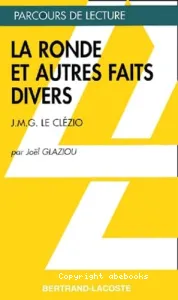 PARCOURS DE LECTURE

LA RONDE ET AUTRES FAITS DIVERS

J.M.G. LE CLÉZIO

par Joël GLAZIOU

Copyright abebooks

BERTRAND-LACOSTE